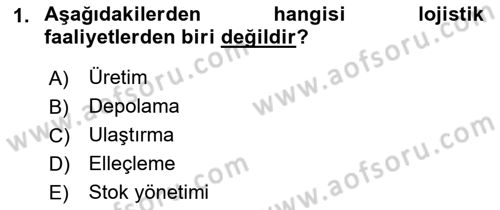 1. Aşağıdakilerden hangisi lojistik faaliyetlerden biri değildir?

A) Üretim
B) Depolama
C) Ulaştırma
D) Elleçleme
E) Stok yönetimi

www.aofsoru.com
www.aofsoru.com
www.aofsoru.com
www.aofsoru.com